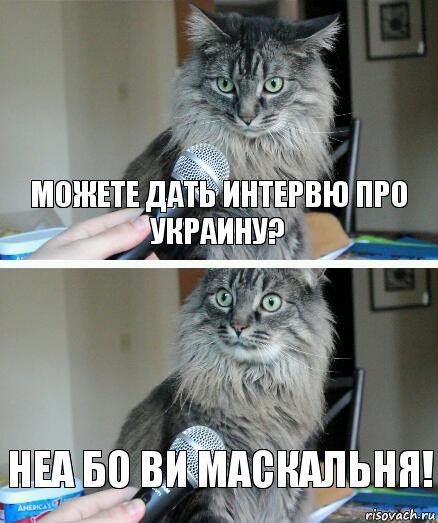 МОЖЕТЕ ДАТЬ ИНТЕРВЮ ПРО УКРАИНУ?

НЕА БО ВИ МАСКАЛЬНЯ!

AMERICA'S

risovach.ru